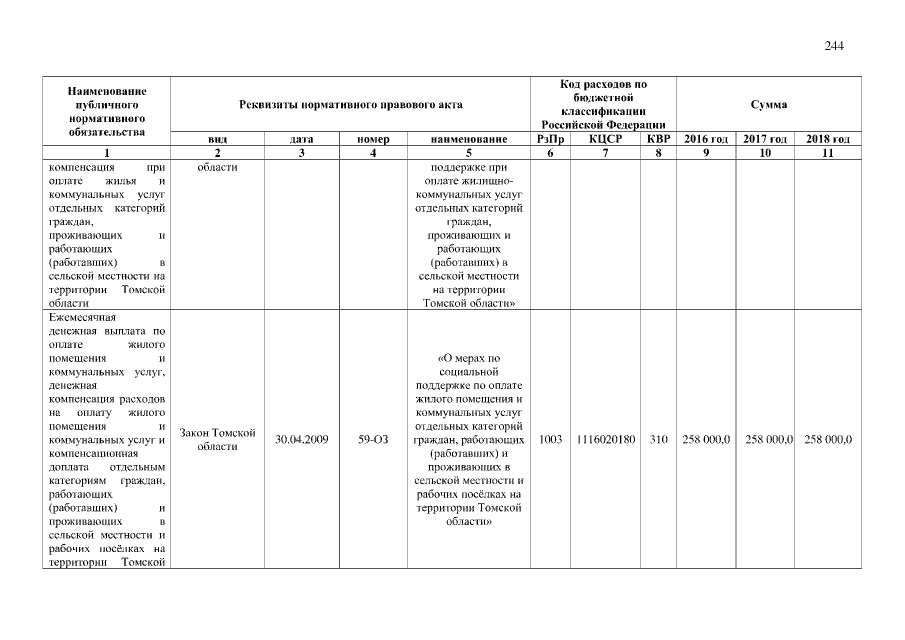 244

| Наименование публичного нормативного обязательства | Реквизиты нормативного правового акта | | | | Код расходов по бюджетной классификации Российской Федерации | | | Сумма | | |
|---|---|---|---|---|---|---|---|---|---|---|
| | вид | дата | номер | наименование | РзПр | КЦСР | КВР | 2016 год | 2017 год | 2018 год |
| 1 | 2 | 3 | 4 | 5 | 6 | 7 | 8 | 9 | 10 | 11 |
| компенсация при оплате жилья и коммунальных услуг отдельных категорий граждан, проживающих и работающих (работавших) в сельской местности на территории Томской области | области | | | поддержке при оплате жилищно-коммунальных услуг отдельных категорий граждан, проживающих и работающих (работавших) в сельской местности на территории Томской области» | | | | | | |
| Ежемесячная денежная выплата по оплате жилого помещения и коммунальных услуг, денежная компенсация расходов на оплату жилого помещения и коммунальных услуг и компенсационная доплата отдельным категориям граждан, работающих (работавших) и проживающих в сельской местности и рабочих посёлках на территории Томской | Закон Томской области | 30.04.2009 | 59-ОЗ | «О мерах по социальной поддержке по оплате жилого помещения и коммунальных услуг отдельных категорий граждан, работающих (работавших) и проживающих в сельской местности и рабочих посёлках на территории Томской области» | 1003 | 1116020180 | 310 | 258 000,0 | 258 000,0 | 258 000,0 |